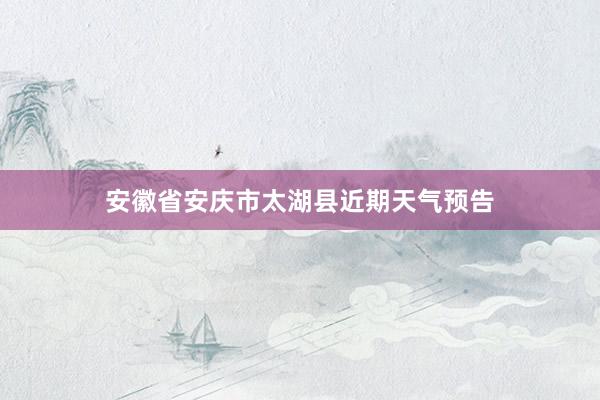 安徽省安庆市太湖县近期天气预告